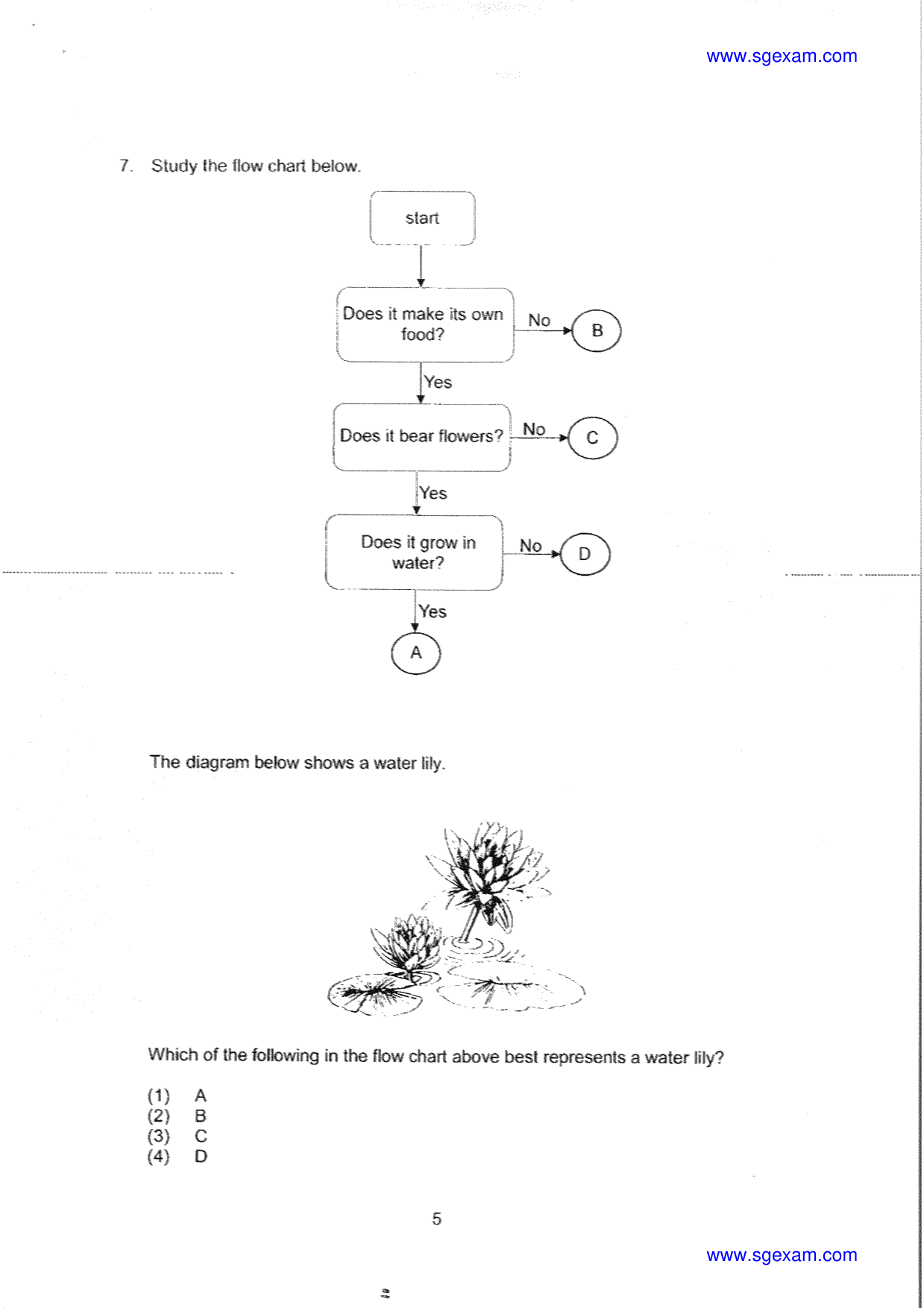 www.sgexam.com

7. Study the flow chart below.

start

Does it make its own food?

No

B

Yes

Does it bear flowers?

No

C

Yes

Does it grow in water?

No

D

Yes

A

The diagram below shows a water lily.

Which of the following in the flow chart above best represents a water lily?

(1) A
(2) B
(3) C
(4) D

5

www.sgexam.com